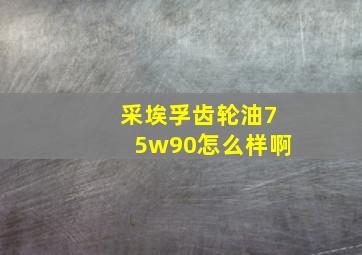 采埃孚齿轮油75w90怎么样啊